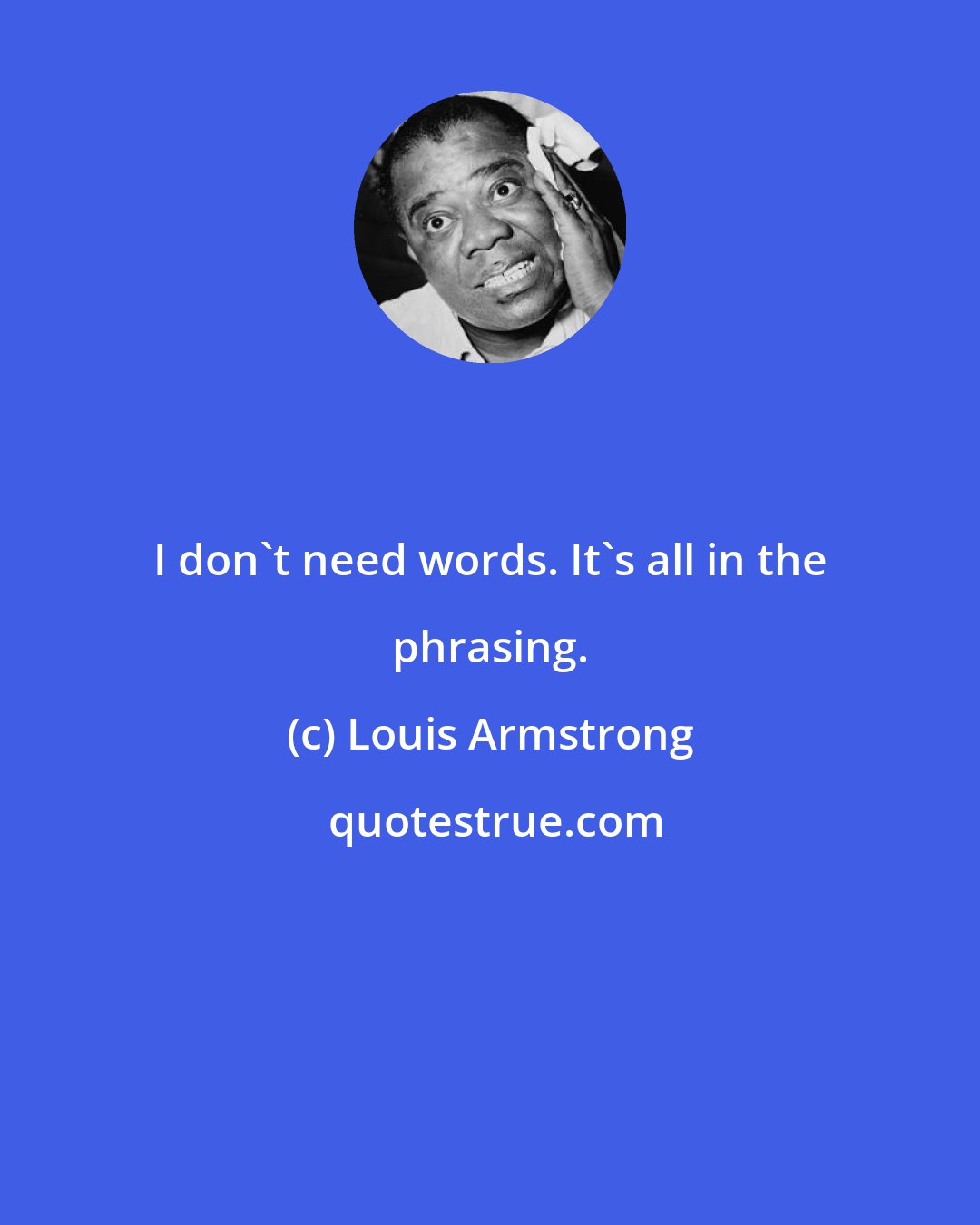 I don`t need words. It`s all in the phrasing.

(c) Louis Armstrong

quotestrue.com